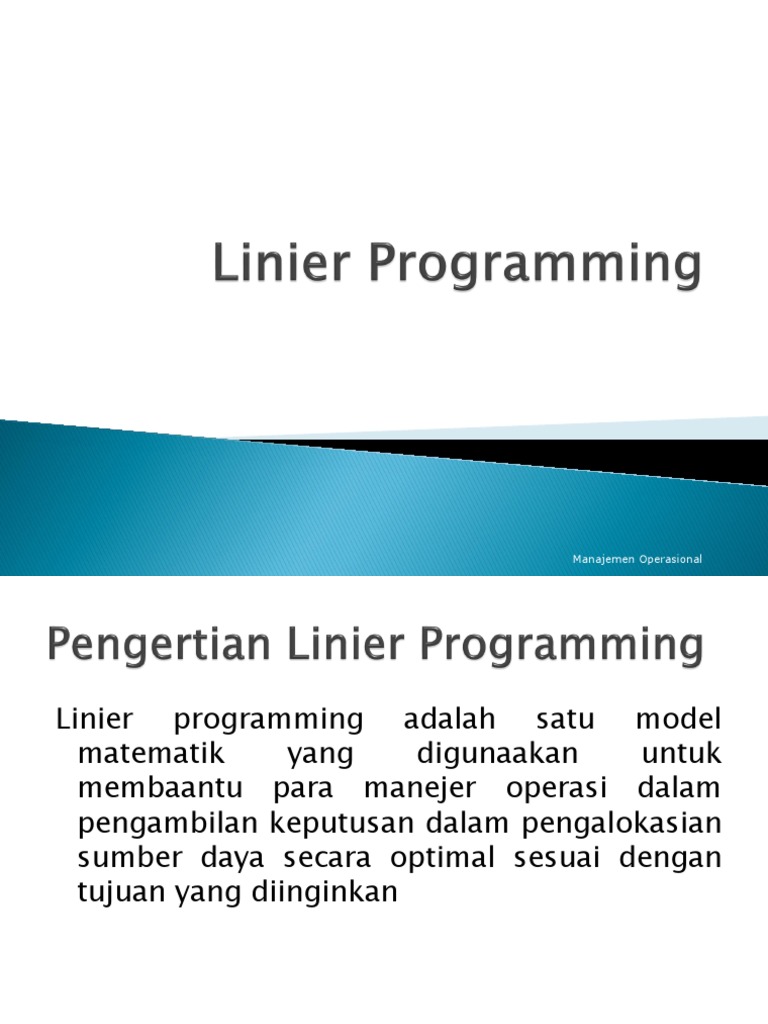 Linier Programming

Manajemen Operasional

Pengertian Linier Programming

Linier programming adalah satu model matematik yang digunaakan untuk membaantu para manejer operasi dalam pengambilan keputusan dalam pengalokasian sumber daya secara optimal sesuai dengan tujuan yang diinginkan